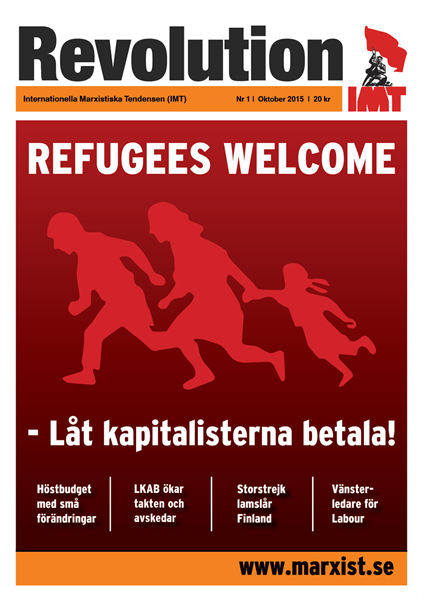 Revolution

Internationella Marxistiska Tendensen (IMT)

Nr 1 | Oktober 2015 | 20 kr

IMT

REFUGEES WELCOME

- Låt kapitalisterna betala!

Höstbudget med små förändringar

LKAB ökar takten och avskedar

Storstrejk lamslår Finland

Vänsterledare för Labour

www.marxist.se